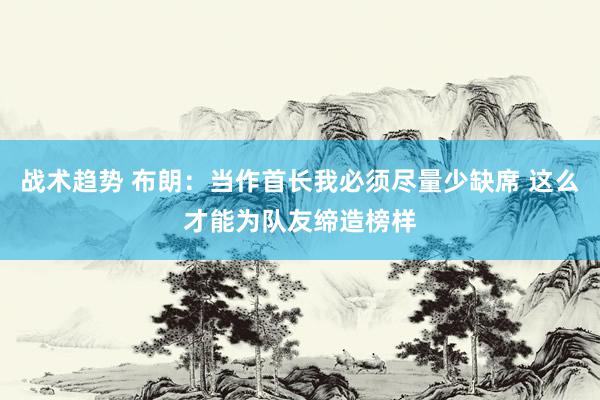 战术趋势 布朗：当作首长我必须尽量少缺席 这么才能为队友缔造榜样